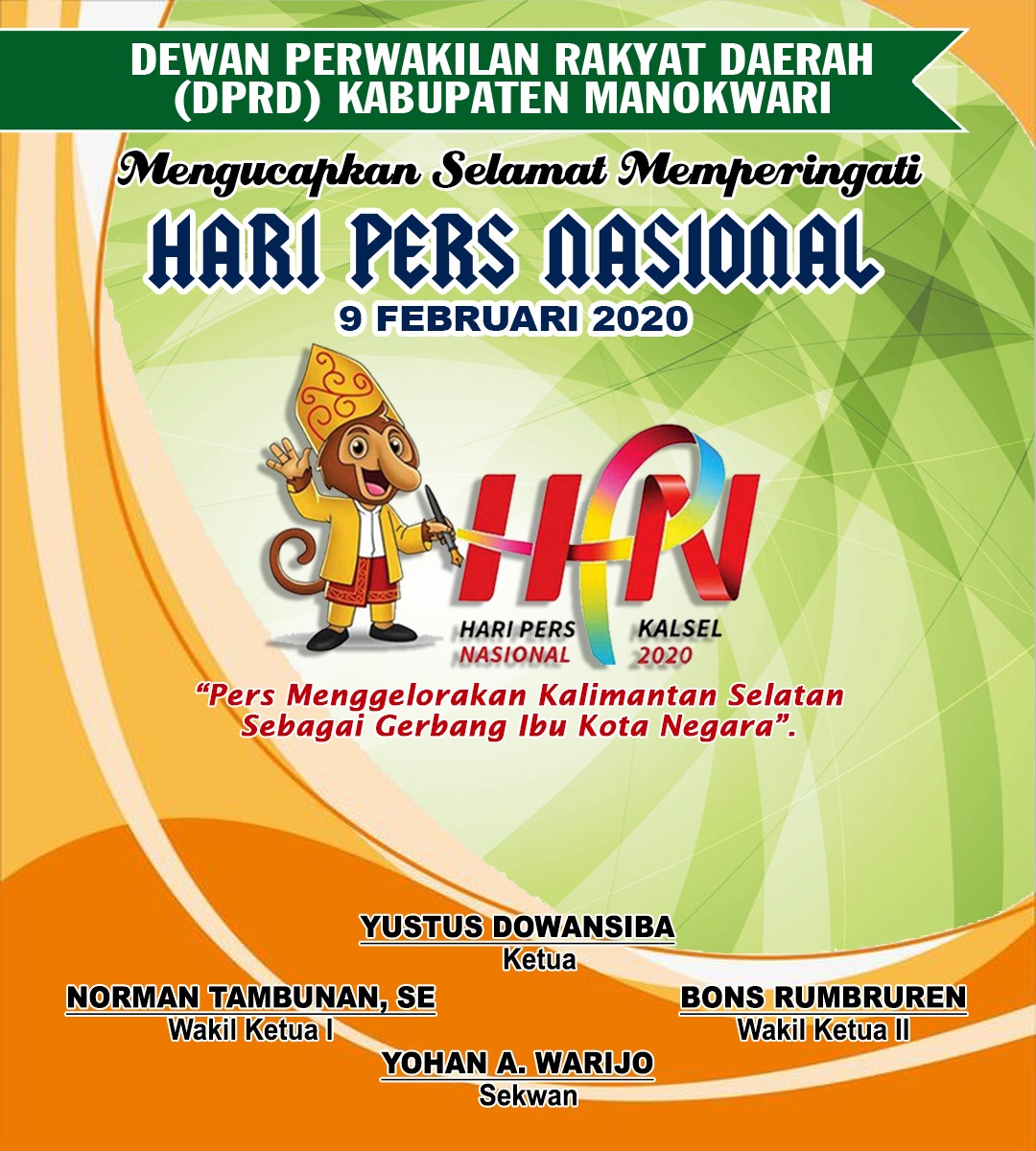 DEWAN PERWAKILAN RAKYAT DAERAH
(DPRD) KABUPATEN MANOKWARI

Mengucapkan Selamat Memperingati

HARI PERS NASIONAL

9 FEBRUARI 2020

HPN

HARI PERS
NASIONAL

KALSEL
2020

"Pers Menggelorakan Kalimantan Selatan Sebagai Gerbang Ibu Kota Negara".

YUSTUS DOWANSIBA
Ketua

NORMAN TAMBUNAN, SE
Wakil Ketua I

BONS RUMBRUREN
Wakil Ketua II

YOHAN A. WARIJO
Sekwan